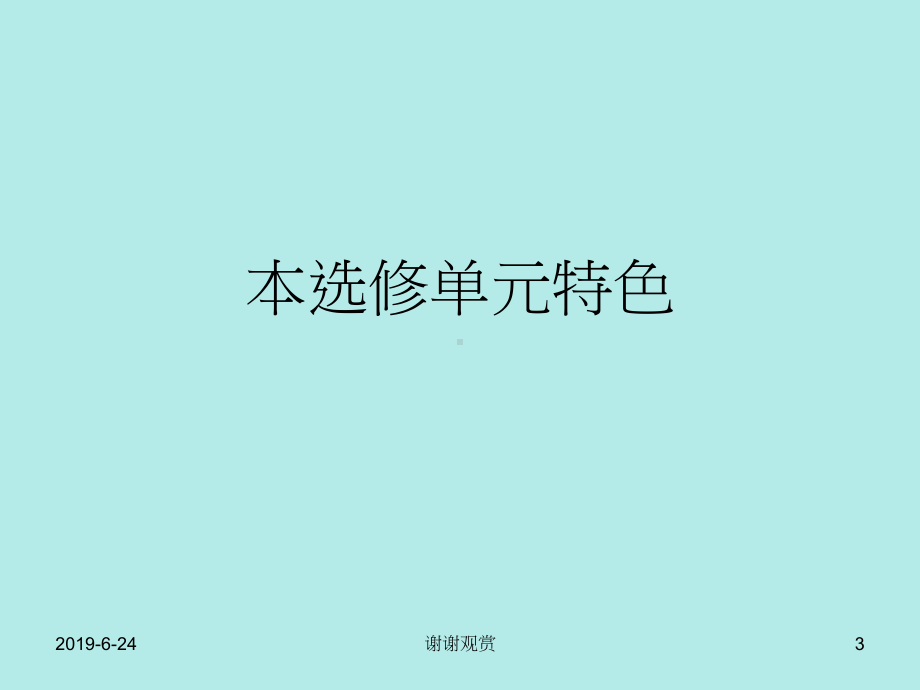 本选修单元特色

2019-6-24

谢谢观赏

3